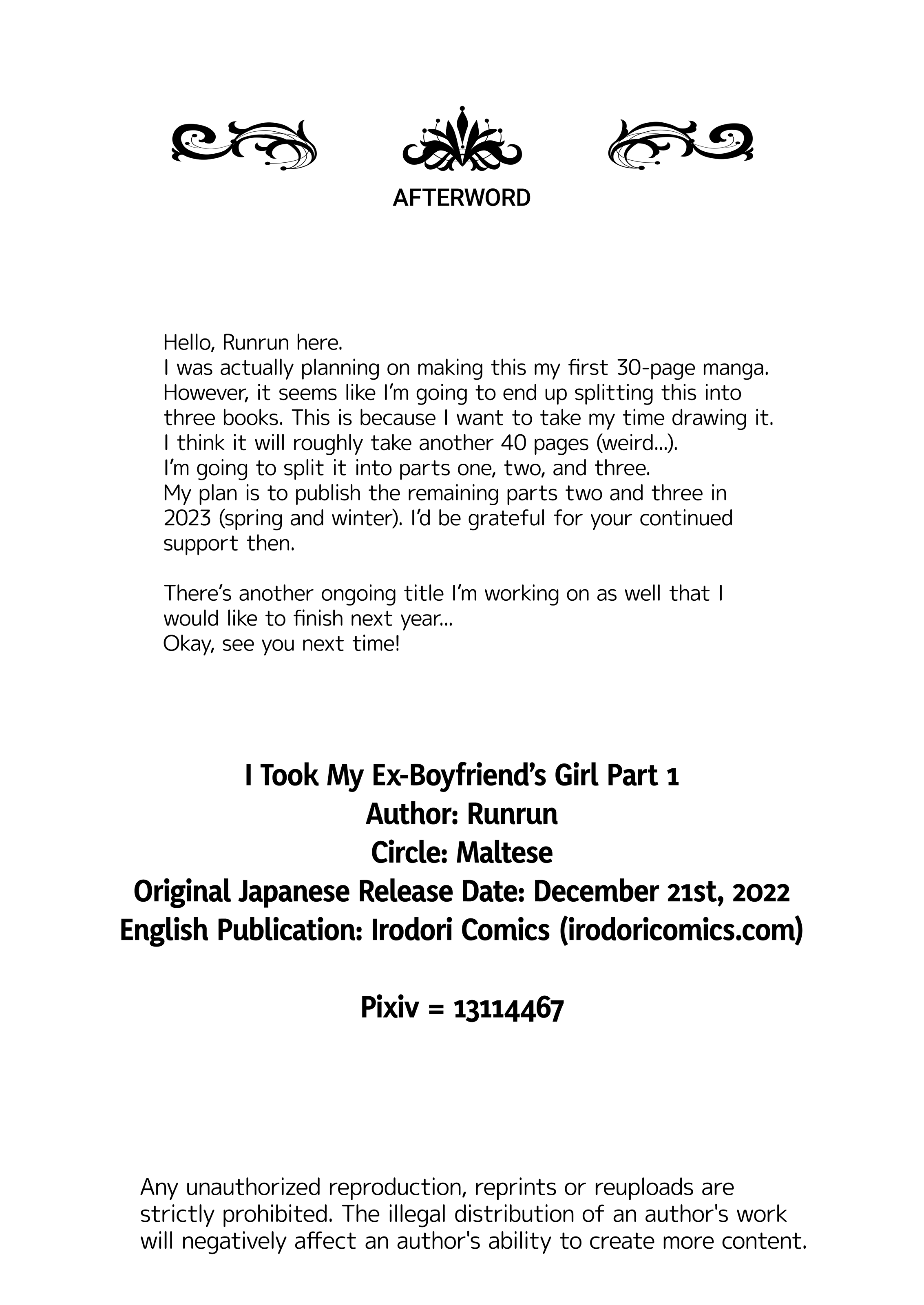 AFTERWORD

Hello, Runrun here.
I was actually planning on making this my first 30-page manga. However, it seems like I'm going to end up splitting this into three books. This is because I want to take my time drawing it. I think it will roughly take another 40 pages (weird...). I'm going to split it into parts one, two, and three. My plan is to publish the remaining parts two and three in 2023 (spring and winter). I'd be grateful for your continued support then.

There's another ongoing title I'm working on as well that I would like to finish next year...
Okay, see you next time!

I Took My Ex-Boyfriend's Girl Part 1
Author: Runrun
Circle: Maltese
Original Japanese Release Date: December 21st, 2022
English Publication: Irodori Comics (irodoricomics.com)

Pixiv = 13114467

Any unauthorized reproduction, reprints or reuploads are strictly prohibited. The illegal distribution of an author's work will negatively affect an author's ability to create more content.